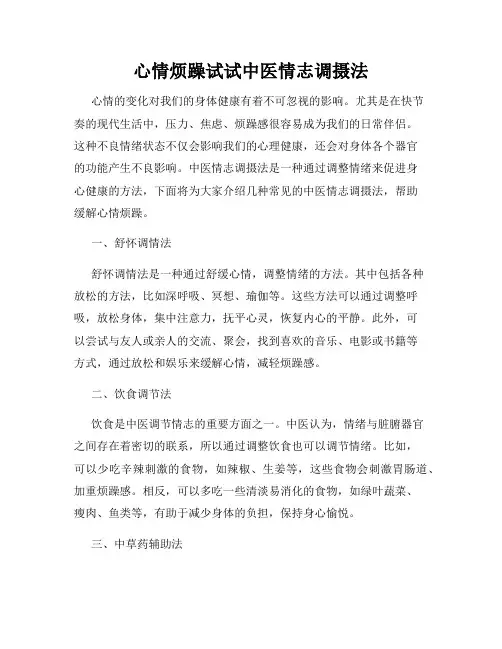 心情烦躁试试中医情志调摄法

心情的变化对我们的身体健康有着不可忽视的影响。尤其是在快节奏的现代生活中，压力、焦虑、烦躁感很容易成为我们的日常伴侣。这种不良情绪状态不仅会影响我们的心理健康，还会对身体各个器官的功能产生不良影响。中医情志调摄法是一种通过调整情绪来促进身心健康的方法，下面将为大家介绍几种常见的中医情志调摄法，帮助缓解心情烦躁。

一、舒怀调情法

舒怀调情法是一种通过舒缓心情，调整情绪的方法。其中包括各种放松的方法，比如深呼吸、冥想、瑜伽等。这些方法可以通过调整呼吸，放松身体，集中注意力，抚平心灵，恢复内心的平静。此外，可以尝试与友人或亲人的交流、聚会，找到喜欢的音乐、电影或书籍等方式，通过放松和娱乐来缓解心情，减轻烦躁感。

二、饮食调节法

饮食是中医调节情志的重要方面之一。中医认为，情绪与脏腑器官之间存在着密切的联系，所以通过调整饮食也可以调节情绪。比如，可以少吃辛辣刺激的食物，如辣椒、生姜等，这些食物会刺激胃肠道、加重烦躁感。相反，可以多吃一些清淡易消化的食物，如绿叶蔬菜、瘦肉、鱼类等，有助于减少身体的负担，保持身心愉悦。

三、中草药辅助法